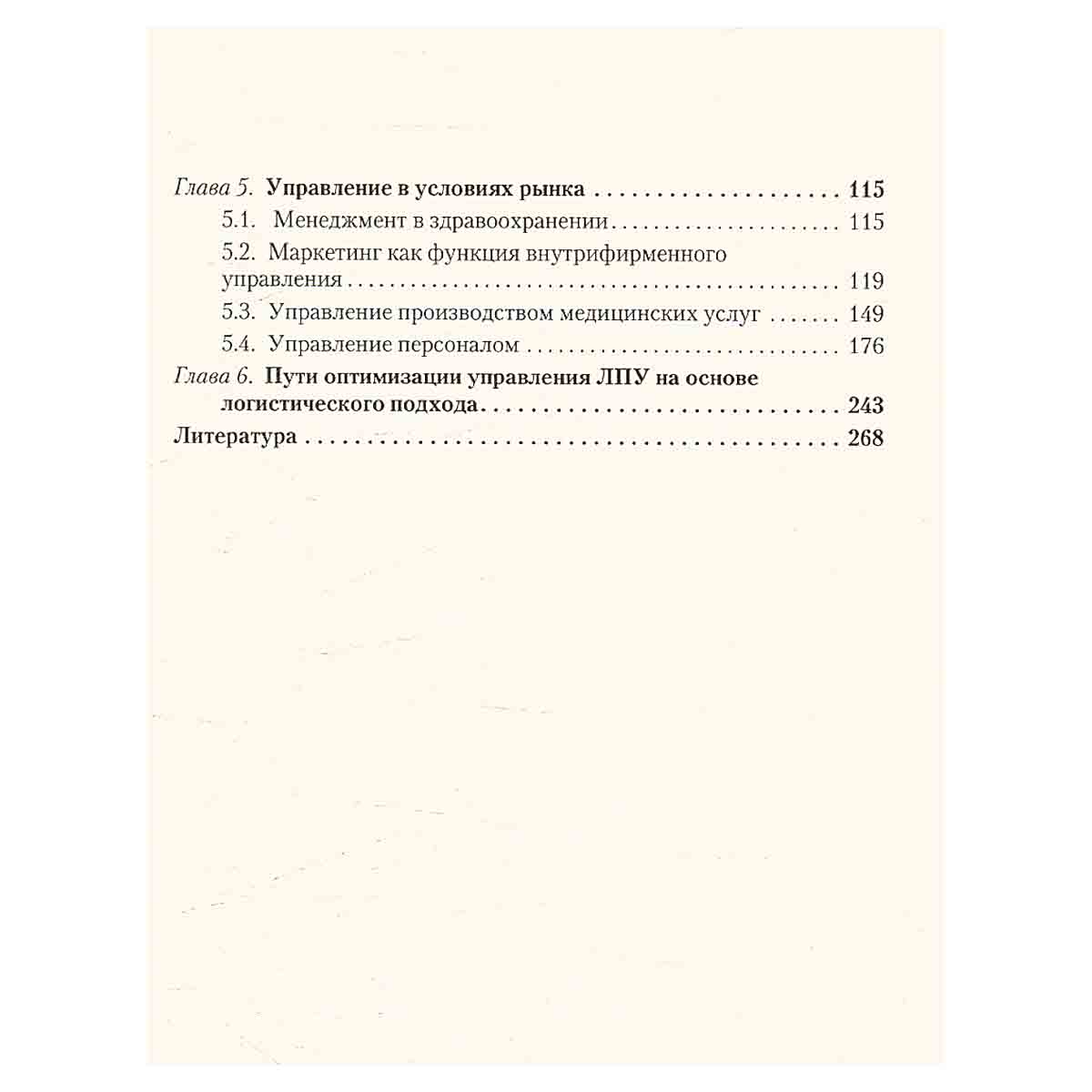 Глава 5. Управление в условиях рынка 115

5.1. Менеджмент в здравоохранении 115

5.2. Маркетинг как функция внутрифирменного управления 119

5.3. Управление производством медицинских услуг 149

5.4. Управление персоналом 176

Глава 6. Пути оптимизации управления ЛПУ на основе логистического подхода 243

Литература 268